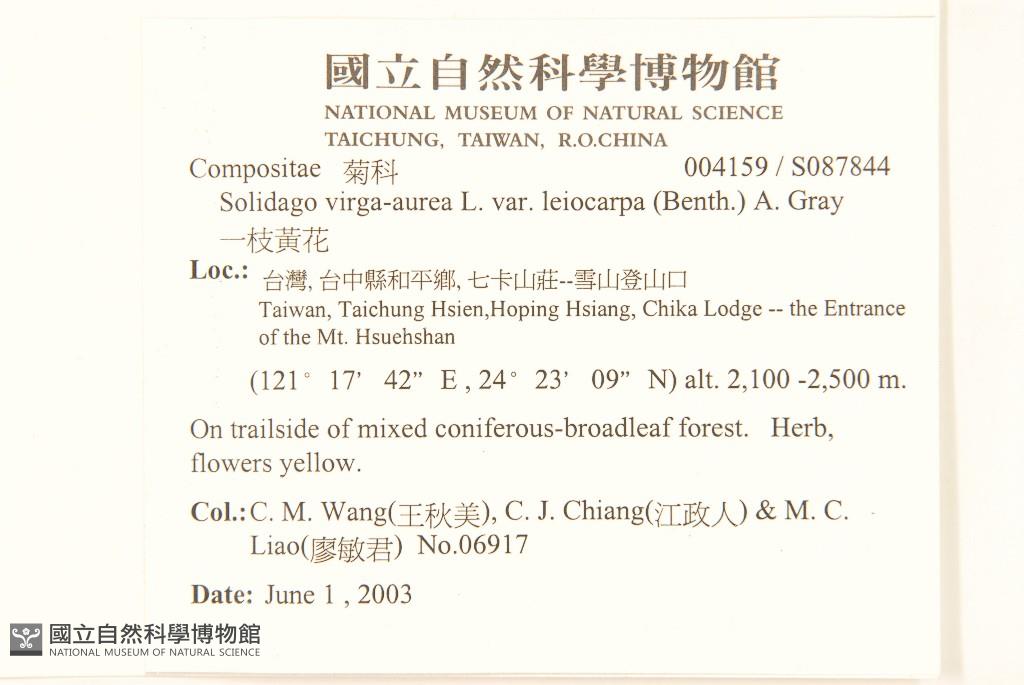 國立自然科學博物館
NATIONAL MUSEUM OF NATURAL SCIENCE
TAICHUNG, TAIWAN, R.O.CHINA

Compositae 菊科 004159 / S087844
Solidago virga-aurea L. var. leiocarpa (Benth.) A. Gray
一枝黃花

Loc.: 台灣, 台中縣和平鄉, 七卡山莊--雪山登山口
Taiwan, Taichung Hsien,Hoping Hsiang, Chika Lodge -- the Entrance of the Mt. Hsuehshan

(121° 17' 42" E , 24° 23' 09" N) alt. 2,100 -2,500 m.

On trailside of mixed coniferous-broadleaf forest. Herb, flowers yellow.

Col.: C. M. Wang(王秋美), C. J. Chiang(江政人) & M. C. Liao(廖敏君) No.06917

Date: June 1 , 2003

國立自然科學博物館
NATIONAL MUSEUM OF NATURAL SCIENCE